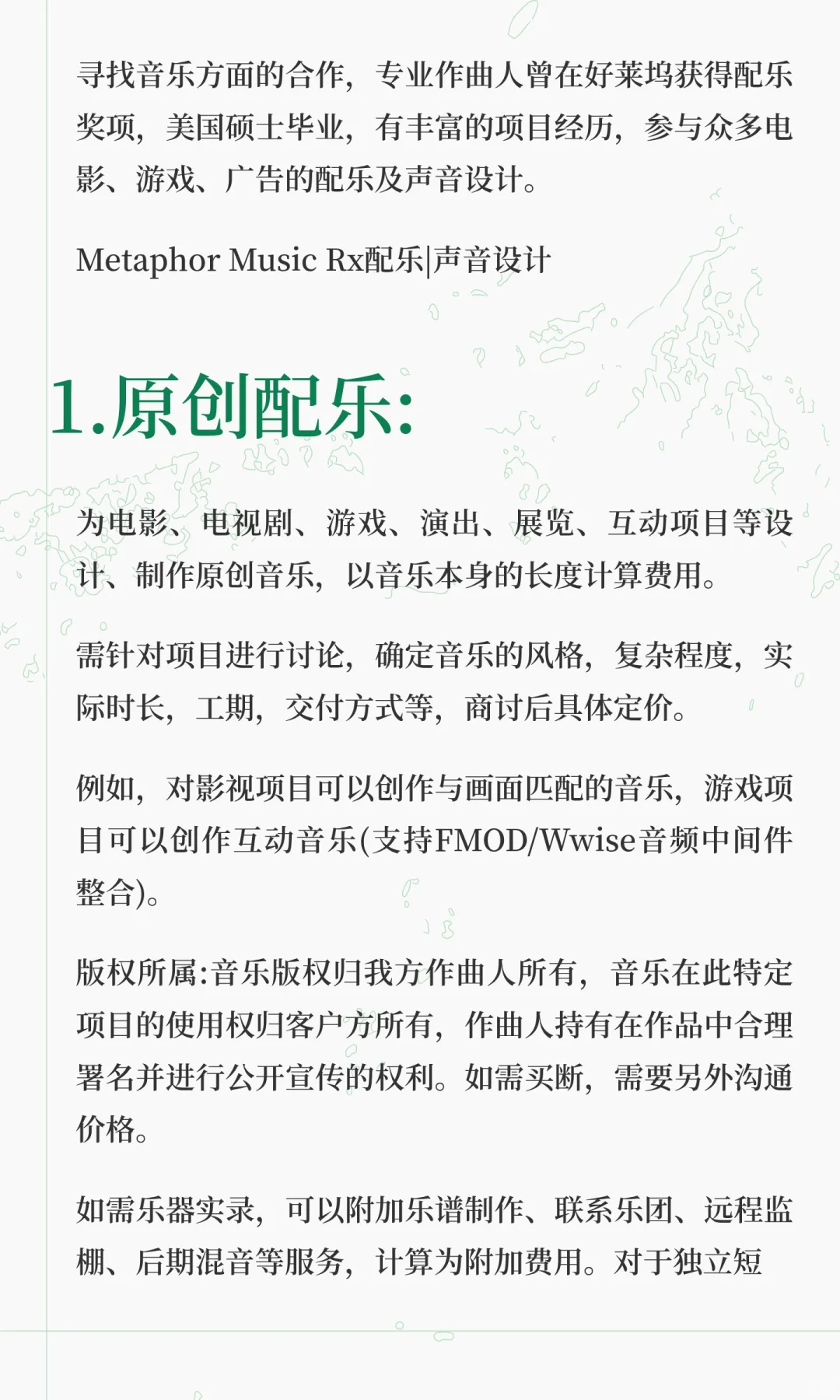 寻找音乐方面的合作，专业作曲人曾在好莱坞获得配乐奖项，美国硕士毕业，有丰富的项目经历，参与众多电影、游戏、广告的配乐及声音设计。

Metaphor Music Rx配乐|声音设计

1.原创配乐:

为电影、电视剧、游戏、演出、展览、互动项目等设计、制作原创音乐，以音乐本身的长度计算费用。

需针对项目进行讨论，确定音乐的风格，复杂程度，实际时长，工期，交付方式等，商讨后具体定价。

例如，对影视项目可以创作与画面匹配的音乐，游戏项目可以创作互动音乐(支持FMOD/Wwise音频中间件整合)。

版权所属:音乐版权归我方作曲人所有，音乐在此特定项目的使用权归客户方所有，作曲人持有在作品中合理署名并进行公开宣传的权利。如需买断，需要另外沟通价格。

如需乐器实录，可以附加乐谱制作、联系乐团、远程监棚、后期混音等服务，计算为附加费用。对于独立短